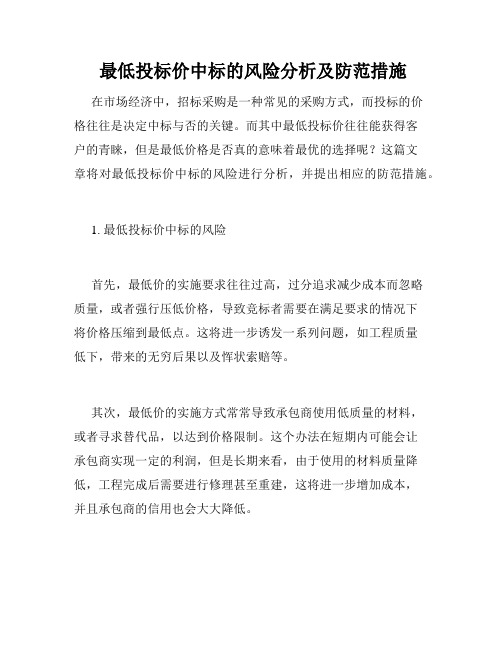 最低投标价中标的风险分析及防范措施

在市场经济中，招标采购是一种常见的采购方式，而投标的价格往往是决定中标与否的关键。而其中最低投标价往往能获得客户的青睐，但是最低价格是否真的意味着最优的选择呢？这篇文章将对最低投标价中标的风险进行分析，并提出相应的防范措施。

1. 最低投标价中标的风险

首先，最低价的实施要求往往过高，过分追求减少成本而忽略质量，或者强行压低价格，导致竞标者需要在满足要求的情况下将价格压缩到最低点。这将进一步诱发一系列问题，如工程质量低下，带来的无穷后果以及恽状索赔等。

其次，最低价的实施方式常常导致承包商使用低质量的材料，或者寻求替代品，以达到价格限制。这个办法在短期内可能会让承包商实现一定的利润，但是长期来看，由于使用的材料质量降低，工程完成后需要进行修理甚至重建，这将进一步增加成本，并且承包商的信用也会大大降低。